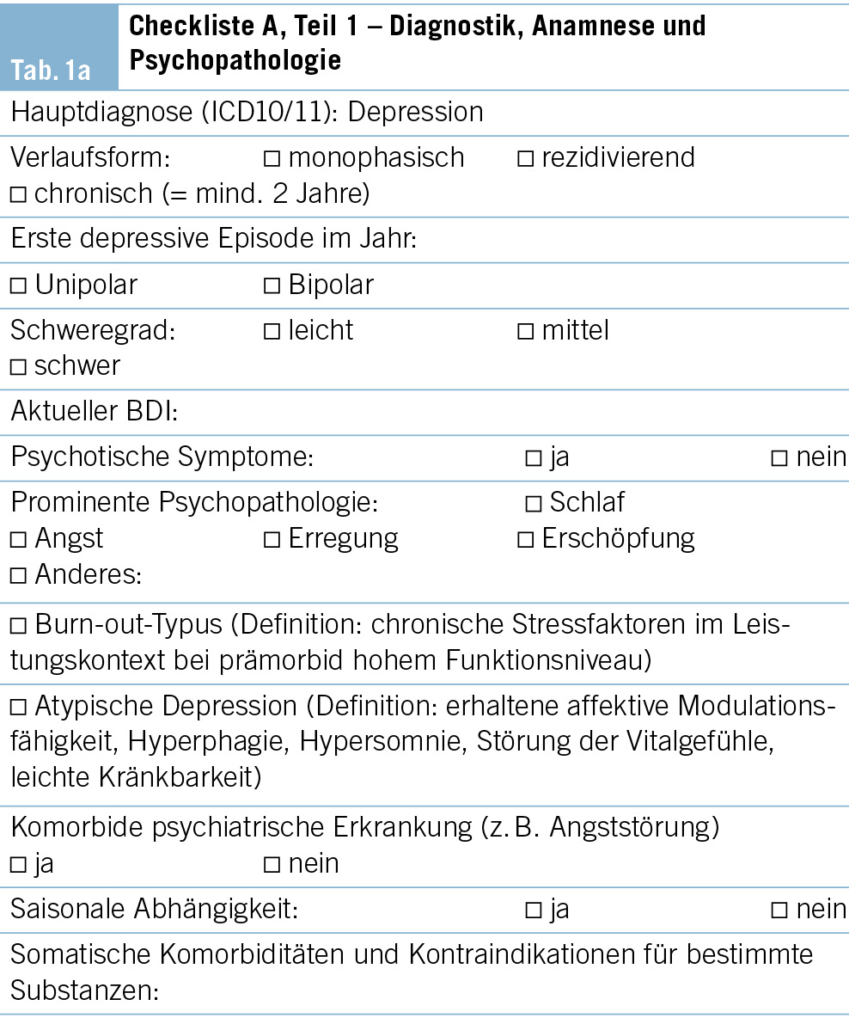 Tab. 1a

Checkliste A, Teil 1 – Diagnostik, Anamnese und Psychopathologie

Hauptdiagnose (ICD10/11): Depression

Verlaufsform: □ monophasisch □ rezidivierend □ chronisch (= mind. 2 Jahre)

Erste depressive Episode im Jahr:

□ Unipolar □ Bipolar

Schweregrad: □ leicht □ mittel □ schwer

Aktueller BDI:

Psychotische Symptome: □ ja □ nein

Prominente Psychopathologie: □ Schlaf □ Angst □ Erregung □ Erschöpfung □ Anderes:

□ Burn-out-Typus (Definition: chronische Stressfaktoren im Leistungskontext bei prämorbid hohem Funktionsniveau)

□ Atypische Depression (Definition: erhaltene affektive Modulationsfähigkeit, Hyperphagie, Hypersomnie, Störung der Vitalgefühle, leichte Kränkbarkeit)

Komorbide psychiatrische Erkrankung (z. B. Angststörung) □ ja □ nein

Saisonale Abhängigkeit: □ ja □ nein

Somatische Komorbiditäten und Kontraindikationen für bestimmte Substanzen: